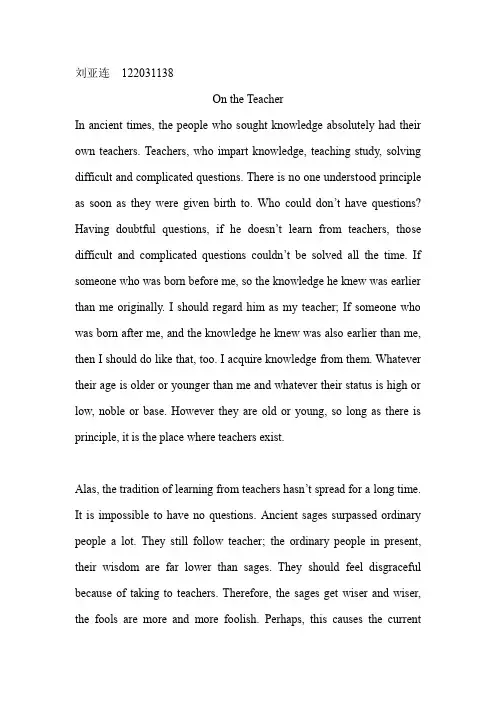 刘亚连 122031138

On the Teacher

In ancient times, the people who sought knowledge absolutely had their own teachers. Teachers, who impart knowledge, teaching study, solving difficult and complicated questions. There is no one understood principle as soon as they were given birth to. Who could don't have questions? Having doubtful questions, if he doesn't learn from teachers, those difficult and complicated questions couldn't be solved all the time. If someone who was born before me, so the knowledge he knew was earlier than me originally. I should regard him as my teacher; If someone who was born after me, and the knowledge he knew was also earlier than me, then I should do like that, too. I acquire knowledge from them. Whatever their age is older or younger than me and whatever their status is high or low, noble or base. However they are old or young, so long as there is principle, it is the place where teachers exist.

Alas, the tradition of learning from teachers hasn't spread for a long time. It is impossible to have no questions. Ancient sages surpassed ordinary people a lot. They still follow teacher; the ordinary people in present, their wisdom are far lower than sages. They should feel disgraceful because of taking to teachers. Therefore, the sages get wiser and wiser, the fools are more and more foolish. Perhaps, this causes the current